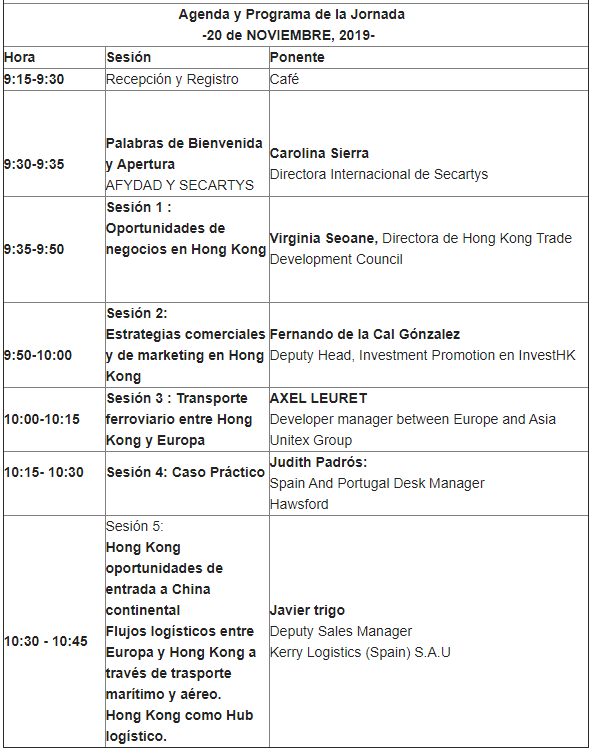 Agenda y Programa de la Jornada
-20 de NOVIEMBRE, 2019-

| Hora | Sesión | Ponente |
|---|---|---|
| 9:15-9:30 | Recepción y Registro | Café |
| 9:30-9:35 | Palabras de Bienvenida y Apertura AFYDAD Y SECARTYS | Carolina Sierra Directora Internacional de Secartys |
| 9:35-9:50 | Sesión 1 : Oportunidades de negocios en Hong Kong | Virginia Seoane, Directora de Hong Kong Trade Development Council |
| 9:50-10:00 | Sesión 2: Estrategias comerciales y de marketing en Hong Kong | Fernando de la Cal Gónzalez Deputy Head, Investment Promotion en InvestHK |
| 10:00-10:15 | Sesión 3 : Transporte ferroviario entre Hong Kong y Europa | AXEL LEURET Developer manager between Europe and Asia Unitex Group |
| 10:15- 10:30 | Sesión 4: Caso Práctico | Judith Padrós: Spain And Portugal Desk Manager Hawsford |
| 10:30 - 10:45 | Sesión 5: Hong Kong oportunidades de entrada a China continental Flujos logísticos entre Europa y Hong Kong a través de trasporte marítimo y aéreo. Hong Kong como Hub logístico. | Javier trigo Deputy Sales Manager Kerry Logistics (Spain) S.A.U |